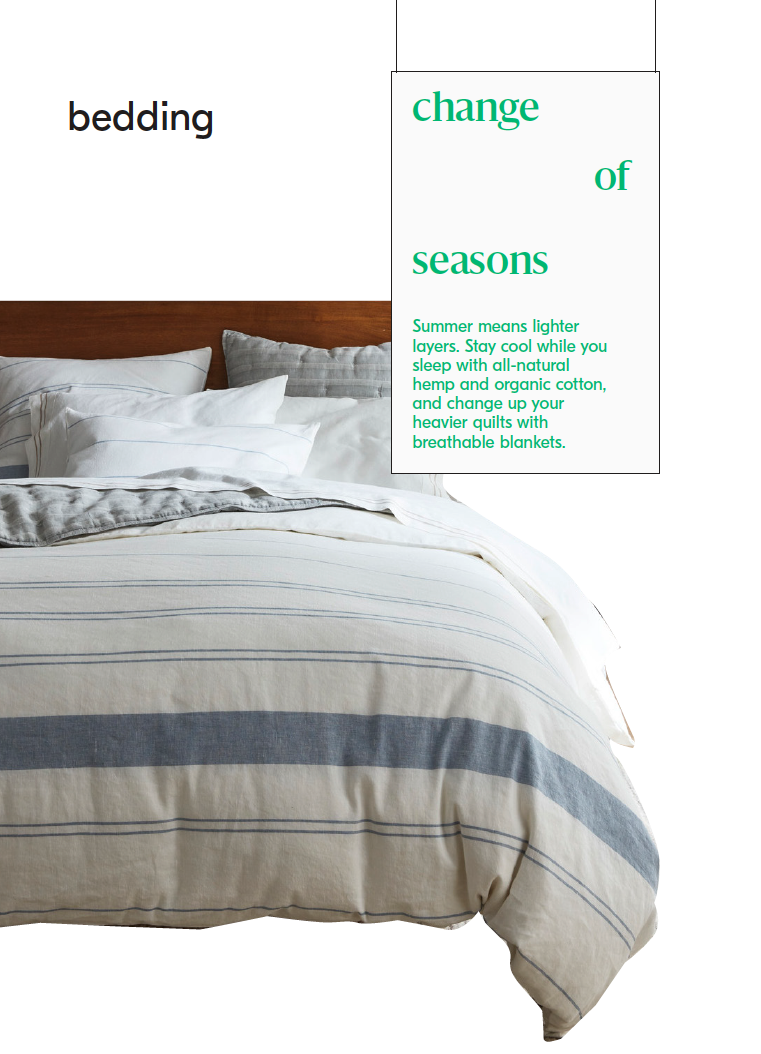 bedding

change

of

seasons

Summer means lighter layers. Stay cool while you sleep with all-natural hemp and organic cotton, and change up your heavier quilts with breathable blankets.